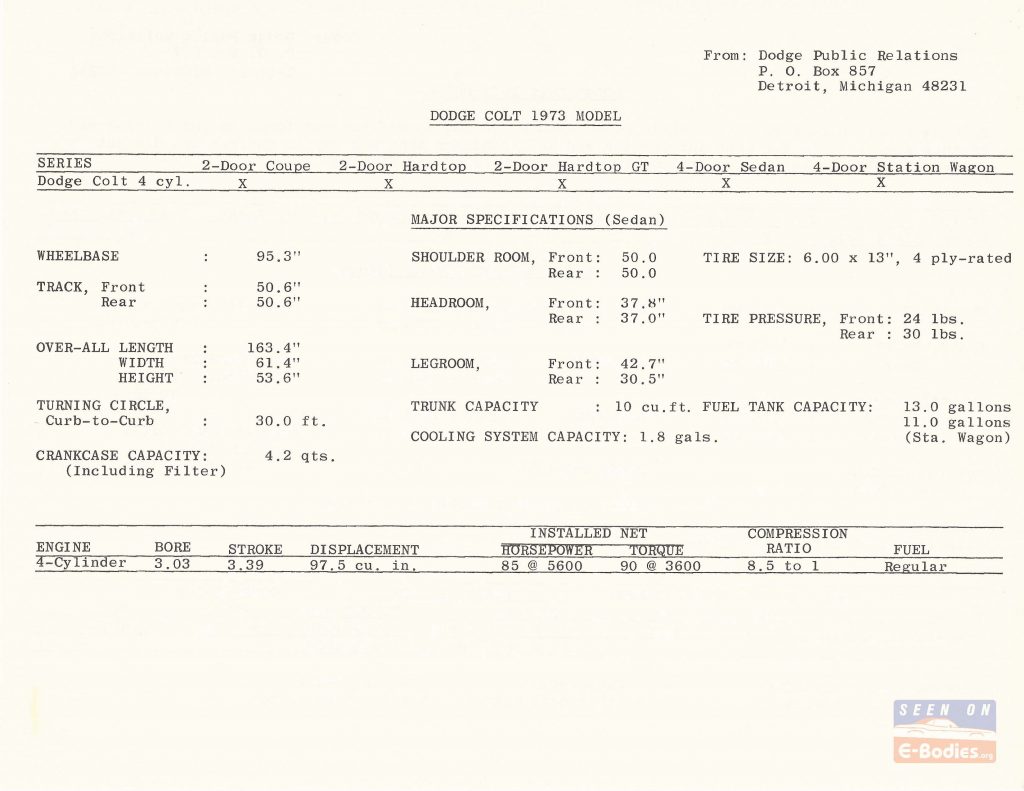 From: Dodge Public Relations
P. O. Box 857
Detroit, Michigan 48231

DODGE COLT 1973 MODEL

| SERIES | 2-Door Coupe | 2-Door Hardtop | 2-Door Hardtop GT | 4-Door Sedan | 4-Door Station Wagon |
|---|---|---|---|---|---|
| Dodge Colt 4 cyl. | X | X | X | X | X |

MAJOR SPECIFICATIONS (Sedan)

WHEELBASE : 95.3"

TRACK, Front : 50.6"
Rear : 50.6"

OVER-ALL LENGTH : 163.4"
WIDTH : 61.4"
HEIGHT : 53.6"

TURNING CIRCLE, Curb-to-Curb : 30.0 ft.

CRANKCASE CAPACITY: 4.2 qts.
(Including Filter)

SHOULDER ROOM, Front: 50.0
Rear : 50.0

HEADROOM, Front: 37.8"
Rear : 37.0"

LEGROOM, Front: 42.7"
Rear : 30.5"

TRUNK CAPACITY : 10 cu.ft.

COOLING SYSTEM CAPACITY: 1.8 gals.

TIRE SIZE: 6.00 x 13", 4 ply-rated

TIRE PRESSURE, Front: 24 lbs.
Rear : 30 lbs.

FUEL TANK CAPACITY: 13.0 gallons
11.0 gallons
(Sta. Wagon)

| ENGINE | BORE | STROKE | DISPLACEMENT | INSTALLED NET HORSEPOWER | INSTALLED NET TORQUE | COMPRESSION RATIO | FUEL |
|---|---|---|---|---|---|---|---|
| 4-Cylinder | 3.03 | 3.39 | 97.5 cu. in. | 85 @ 5600 | 90 @ 3600 | 8.5 to 1 | Regular |

SEEN ON
E-Bodies.org